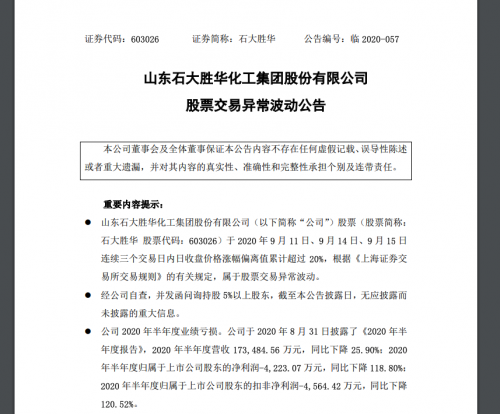 证券代码：603026　　证券简称：石大胜华　　公告编号：临 2020-057

山东石大胜华化工集团股份有限公司

股票交易异常波动公告

本公司董事会及全体董事保证本公告内容不存在任何虚假记载、误导性陈述或者重大遗漏，并对其内容的真实性、准确性和完整性承担个别及连带责任。

重要内容提示：

● 山东石大胜华化工集团股份有限公司（以下简称“公司”）股票（股票简称：石大胜华 股票代码：603026）于 2020 年 9 月 11 日、9 月 14 日、9 月 15 日连续三个交易日内日收盘价格涨幅偏离值累计超过 20%，根据《上海证券交易所交易规则》的有关规定，属于股票交易异常波动。

● 经公司自查，并发函问询持股 5%以上股东，截至本公告披露日，无应披露而未披露的重大信息。

● 公司 2020 年半年度业绩亏损。公司于 2020 年 8 月 31 日披露了《2020 年半年度报告》，2020 年半年度营收 173,484.56 万元，同比下降 25.90%；2020 年半年度归属于上市公司股东的净利润-4,223.07 万元，同比下降 118.80%；2020 年半年度归属于上市公司股东的扣非净利润-4,564.42 万元，同比下降 120.52%。